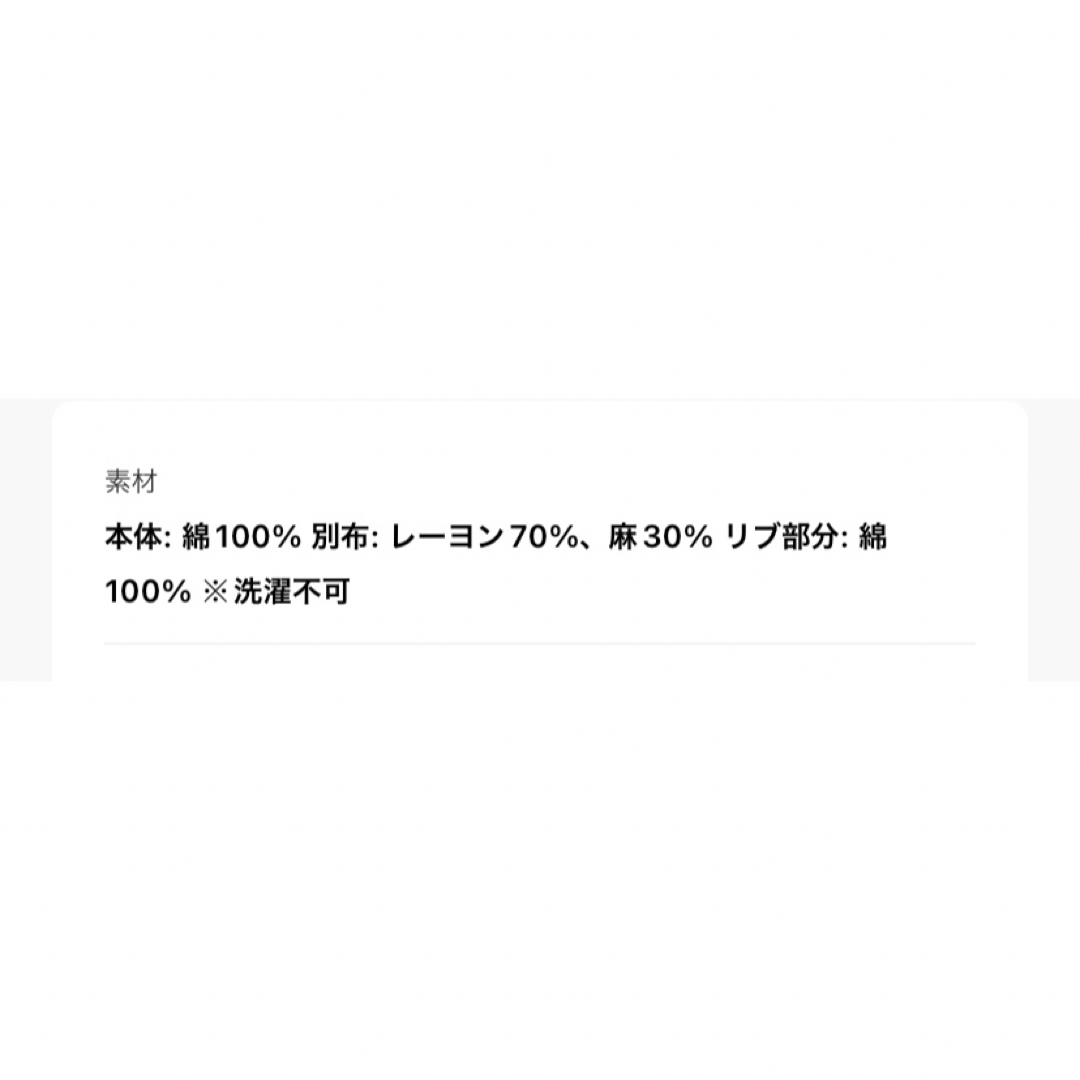 素材

本体: 綿100% 別布: レーヨン70%、麻30% リブ部分: 綿100% ※洗濯不可